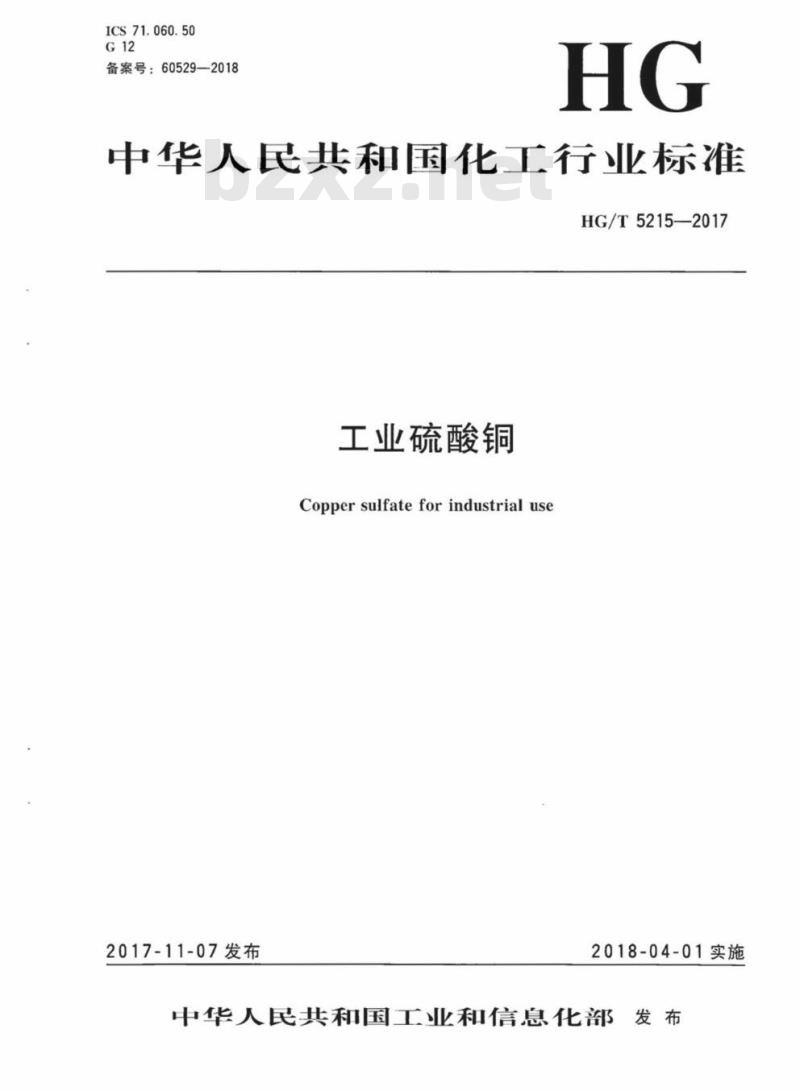 ICS 71.060.50
G 12
备案号：60529—2018

HG

中华人民共和国化工行业标准

HG/T 5215—2017

工业硫酸铜

Copper sulfate for industrial use

2017-11-07发布 2018-04-01实施

中华人民共和国工业和信息化部 发布

bzxz.net